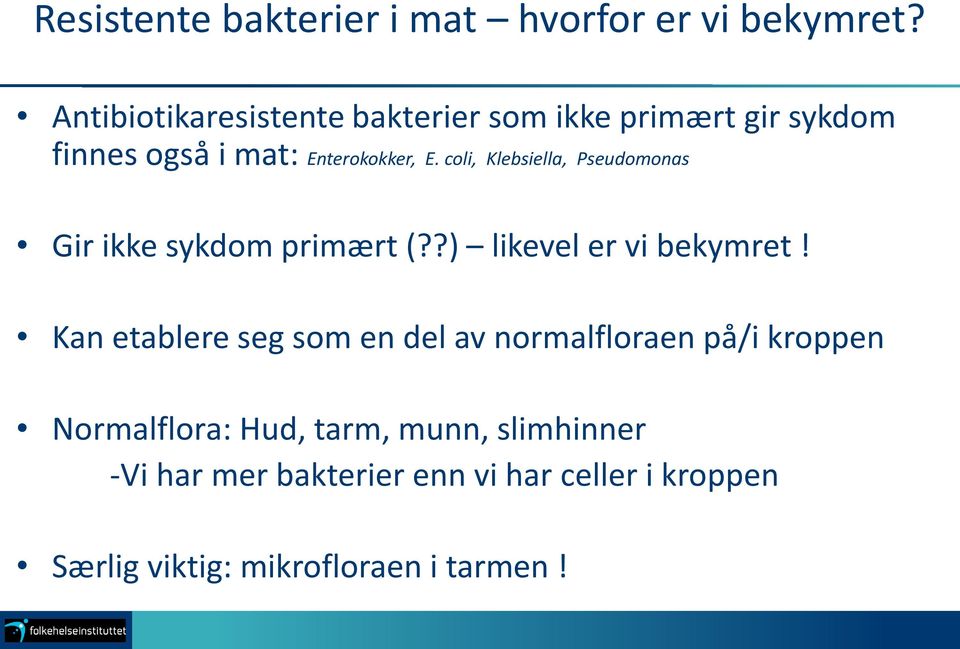 Resistente bakterier i mat – hvorfor er vi bekymret?

• Antibiotikaresistente bakterier som ikke primært gir sykdom finnes også i mat: Enterokokker, E. coli, Klebsiella, Pseudomonas

• Gir ikke sykdom primært (??) – likevel er vi bekymret !

• Kan etablere seg som en del av normalfloraen på/i kroppen

• Normalflora: Hud, tarm, munn, slimhinner
-Vi har mer bakterier enn vi har celler i kroppen

• Særlig viktig: mikrofloraen i tarmen !

folkehelseinstituttet